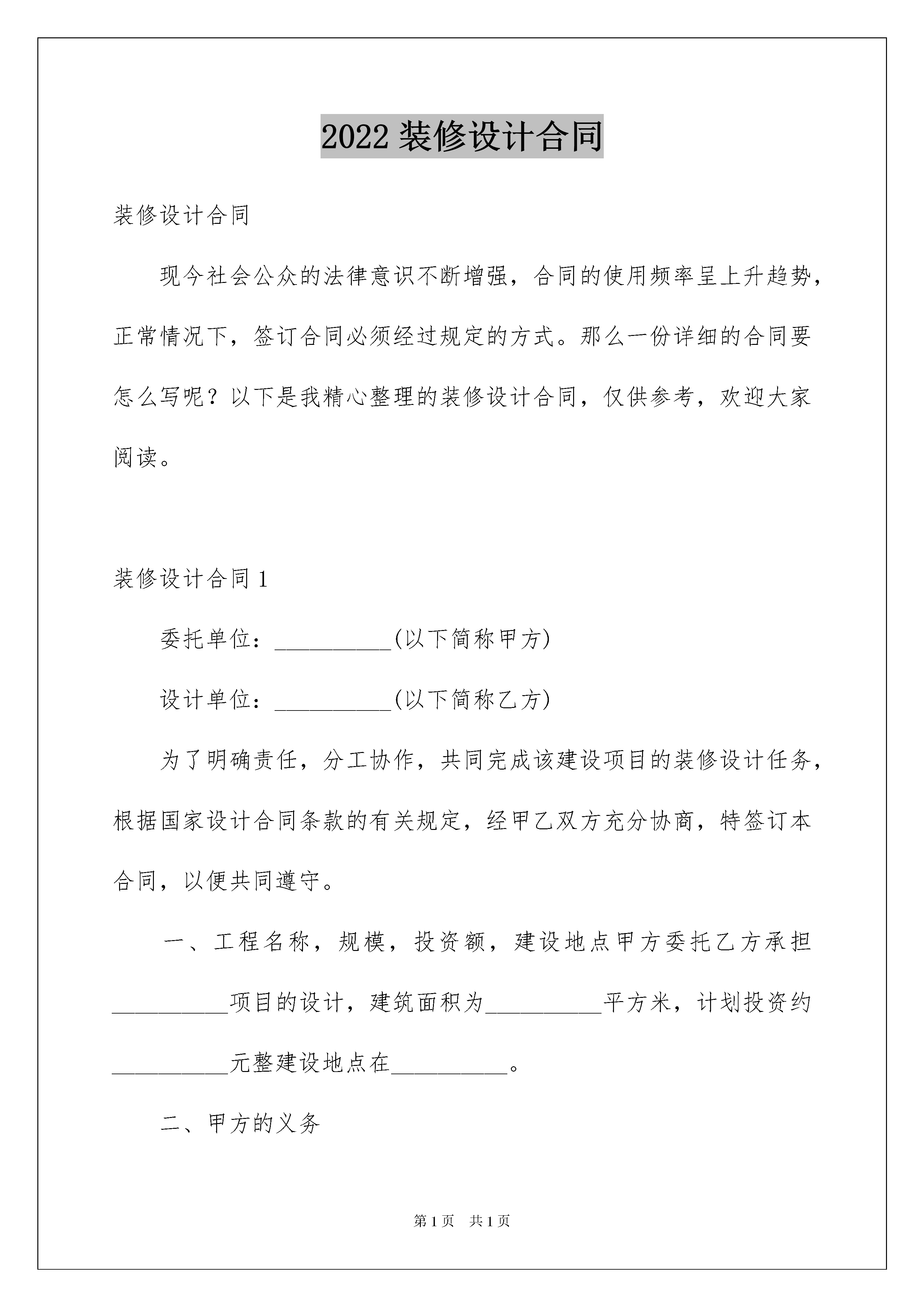 2022 装修设计合同

装修设计合同

现今社会公众的法律意识不断增强，合同的使用频率呈上升趋势，正常情况下，签订合同必须经过规定的方式。那么一份详细的合同要怎么写呢？以下是我精心整理的装修设计合同，仅供参考，欢迎大家阅读。

装修设计合同 1

委托单位：__________(以下简称甲方)

设计单位：__________(以下简称乙方)

为了明确责任，分工协作，共同完成该建设项目的装修设计任务，根据国家设计合同条款的有关规定，经甲乙双方充分协商，特签订本合同，以便共同遵守。

一、工程名称，规模，投资额，建设地点甲方委托乙方承担__________项目的设计，建筑面积为__________平方米，计划投资约__________元整建设地点在__________。

二、甲方的义务

第 1 页　共 1 页